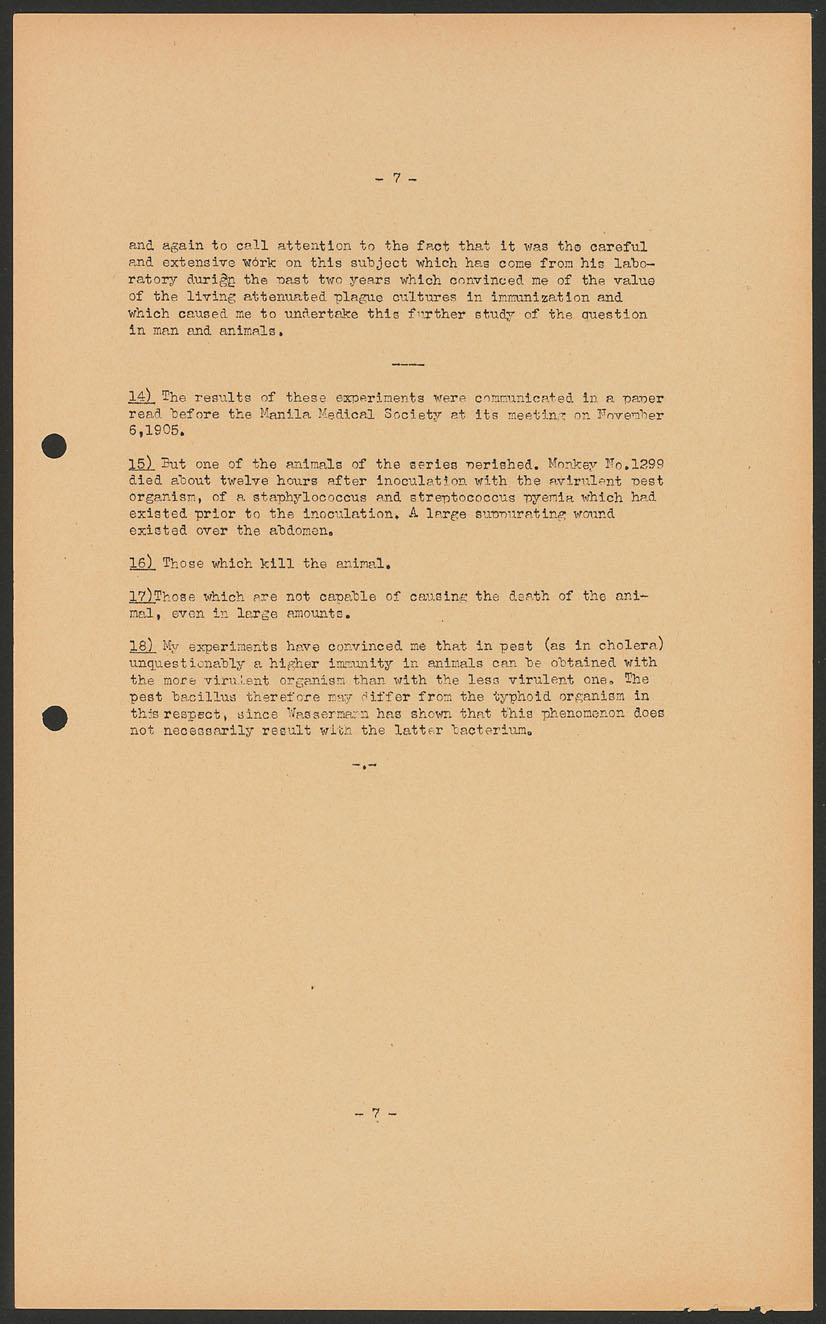 - 7 -

and again to call attention to the fact that it was the careful and extensive work on this subject which has come from his laboratory durign the past two years which convinced me of the value of the living attenuated plague cultures in immunization and which caused me to undertake this further study of the question in man and animals.

----

14) The results of these experiments were communicated in a paper read before the Manila Medical Society at its meeting on November 6,1905.

15) But one of the animals of the series perished. Monkey No.1299 died about twelve hours after inoculation with the avirulent pest organism, of a staphylococcus and streptococcus pyemia which had existed prior to the inoculation. A large suppurating wound existed over the abdomen.

16) Those which kill the animal.

17)Those which are not capable of causing the death of the animal, even in large amounts.

18) My experiments have convinced me that in pest (as in cholera) unquestionably a higher immunity in animals can be obtained with the more virulent organism than with the less virulent one. The pest bacillus therefore may differ from the typhoid organism in this respect, since Wassermann has shown that this phenomenon does not necessarily result with the latter bacterium.

-.-

- 7 -